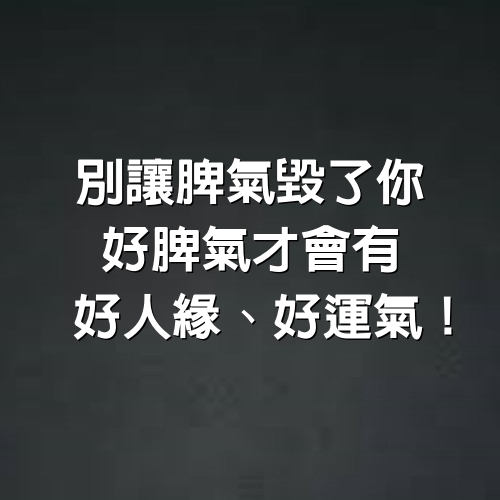 別讓脾氣毀了你
好脾氣才會有
好人緣、好運氣！